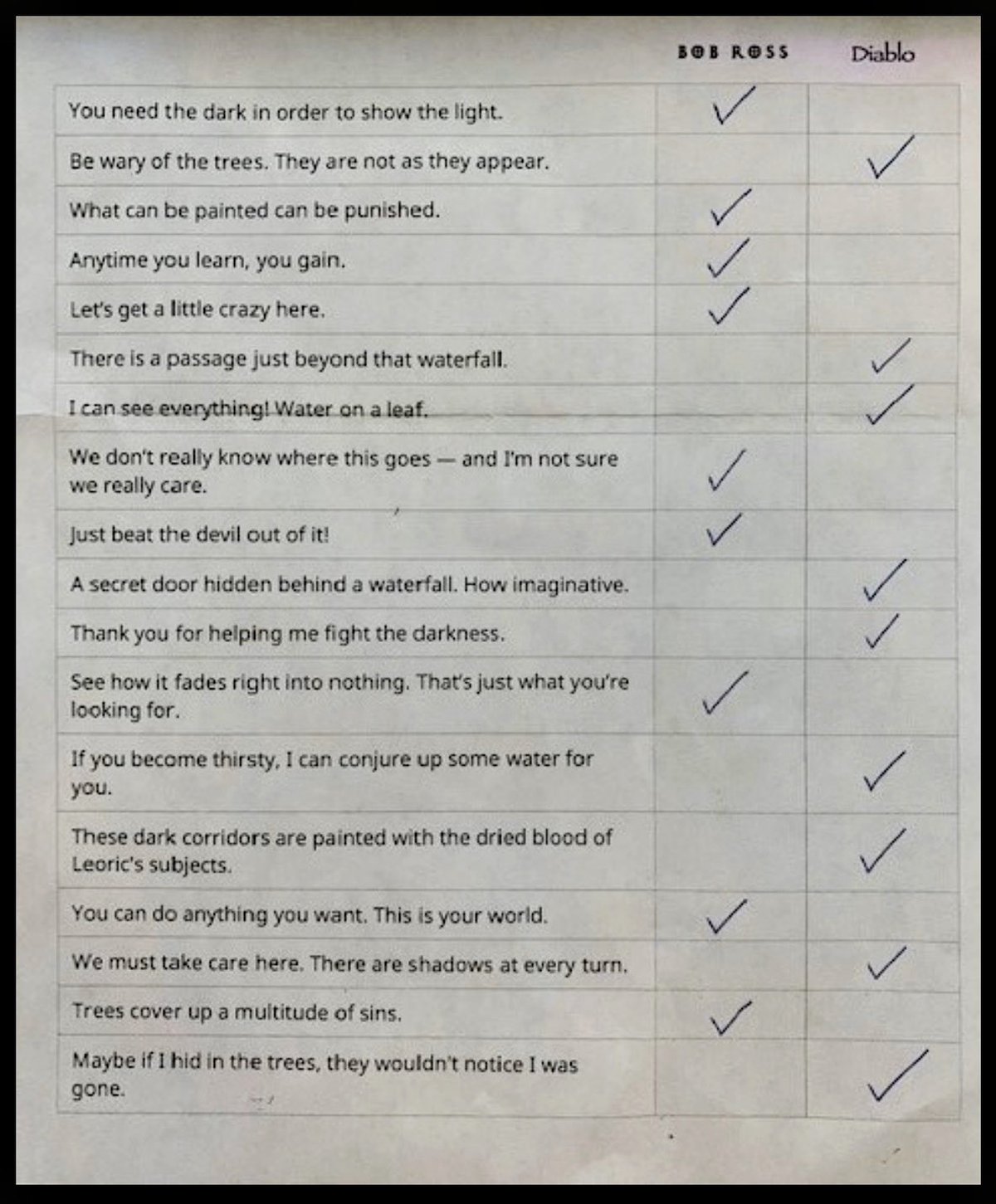 |  | BOB ROSS | Diablo |
|---|---|---|
| You need the dark in order to show the light. | ✓ |  |
| Be wary of the trees. They are not as they appear. |  | ✓ |
| What can be painted can be punished. | ✓ |  |
| Anytime you learn, you gain. | ✓ |  |
| Let's get a little crazy here. | ✓ |  |
| There is a passage just beyond that waterfall. |  | ✓ |
| I can see everything! Water on a leaf. |  | ✓ |
| We don't really know where this goes — and I'm not sure we really care. | ✓ |  |
| Just beat the devil out of it! | ✓ |  |
| A secret door hidden behind a waterfall. How imaginative. |  | ✓ |
| Thank you for helping me fight the darkness. |  | ✓ |
| See how it fades right into nothing. That's just what you're looking for. | ✓ |  |
| If you become thirsty, I can conjure up some water for you. |  | ✓ |
| These dark corridors are painted with the dried blood of Leoric's subjects. |  | ✓ |
| You can do anything you want. This is your world. | ✓ |  |
| We must take care here. There are shadows at every turn. |  | ✓ |
| Trees cover up a multitude of sins. | ✓ |  |
| Maybe if I hid in the trees, they wouldn't notice I was gone. |  | ✓ |